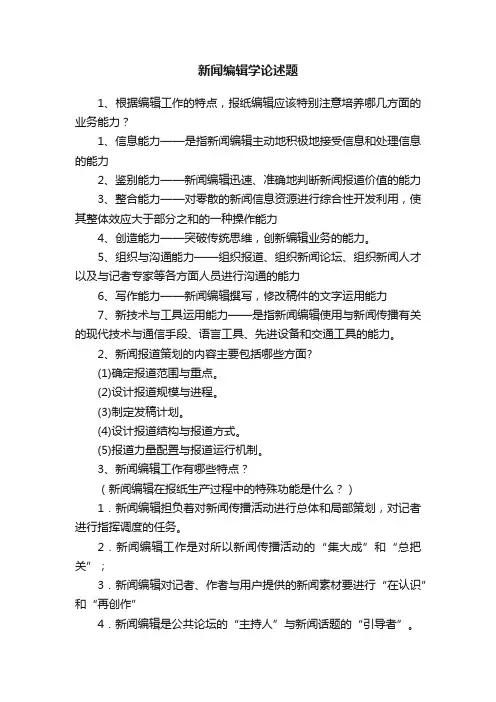 新闻编辑学论述题

1、根据编辑工作的特点，报纸编辑应该特别注意培养哪几方面的业务能力？

1、信息能力——是指新闻编辑主动地积极地接受信息和处理信息的能力

2、鉴别能力——新闻编辑迅速、准确地判断新闻报道价值的能力

3、整合能力——对零散的新闻信息资源进行综合性开发利用，使其整体效应大于部分之和的一种操作能力

4、创造能力——突破传统思维，创新编辑业务的能力。

5、组织与沟通能力——组织报道、组织新闻论坛、组织新闻人才以及与记者专家等各方面人员进行沟通的能力

6、写作能力——新闻编辑撰写，修改稿件的文字运用能力

7、新技术与工具运用能力——是指新闻编辑使用与新闻传播有关的现代技术与通信手段、语言工具、先进设备和交通工具的能力。

2、新闻报道策划的内容主要包括哪些方面?

(1)确定报道范围与重点。

(2)设计报道规模与进程。

(3)制定发稿计划。

(4)设计报道结构与报道方式。

(5)报道力量配置与报道运行机制。

3、新闻编辑工作有哪些特点？

（新闻编辑在报纸生产过程中的特殊功能是什么？）

1．新闻编辑担负着对新闻传播活动进行总体和局部策划，对记者进行指挥调度的任务。

2．新闻编辑工作是对所以新闻传播活动的“集大成”和“总把关”；

3．新闻编辑对记者、作者与用户提供的新闻素材要进行“在认识”和“再创作”

4．新闻编辑是公共论坛的“主持人”与新闻话题的“引导者”。